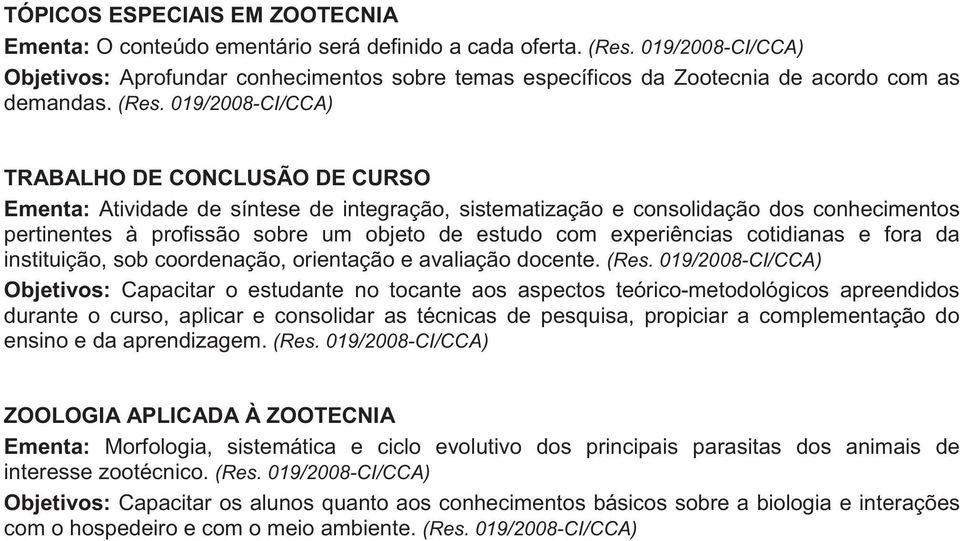 TÓPICOS ESPECIAIS EM ZOOTECNIA

Ementa: O conteúdo ementário será definido a cada oferta. (Res. 019/2008-CI/CCA)

Objetivos: Aprofundar conhecimentos sobre temas específicos da Zootecnia de acordo com as demandas. (Res. 019/2008-CI/CCA)

TRABALHO DE CONCLUSÃO DE CURSO

Ementa: Atividade de síntese de integração, sistematização e consolidação dos conhecimentos pertinentes à profissão sobre um objeto de estudo com experiências cotidianas e fora da instituição, sob coordenação, orientação e avaliação docente. (Res. 019/2008-CI/CCA)

Objetivos: Capacitar o estudante no tocante aos aspectos teórico-metodológicos apreendidos durante o curso, aplicar e consolidar as técnicas de pesquisa, propiciar a complementação do ensino e da aprendizagem. (Res. 019/2008-CI/CCA)

ZOOLOGIA APLICADA À ZOOTECNIA

Ementa: Morfologia, sistemática e ciclo evolutivo dos principais parasitas dos animais de interesse zootécnico. (Res. 019/2008-CI/CCA)

Objetivos: Capacitar os alunos quanto aos conhecimentos básicos sobre a biologia e interações com o hospedeiro e com o meio ambiente. (Res. 019/2008-CI/CCA)